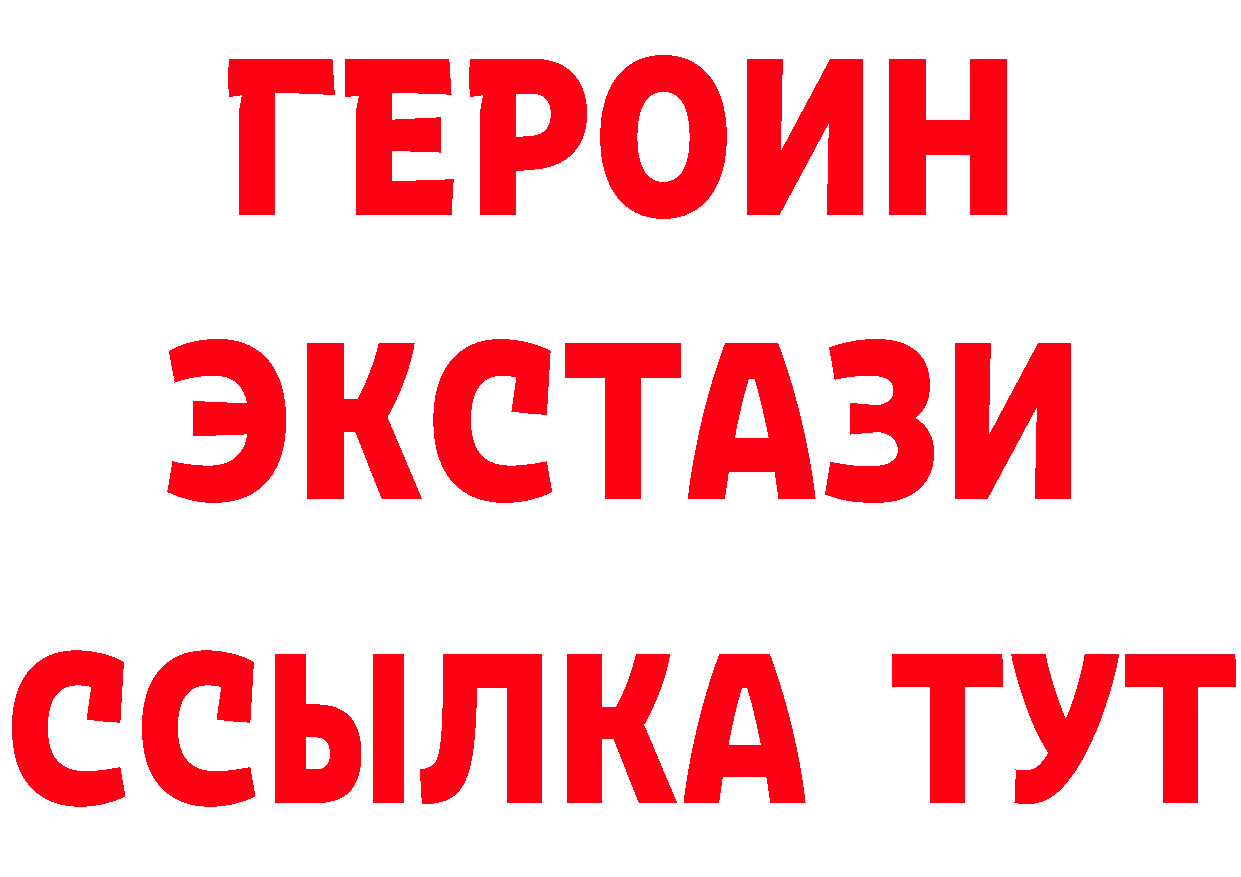 ГЕРОИН
ЭКСТАЗИ
ССЫЛКА ТУТ